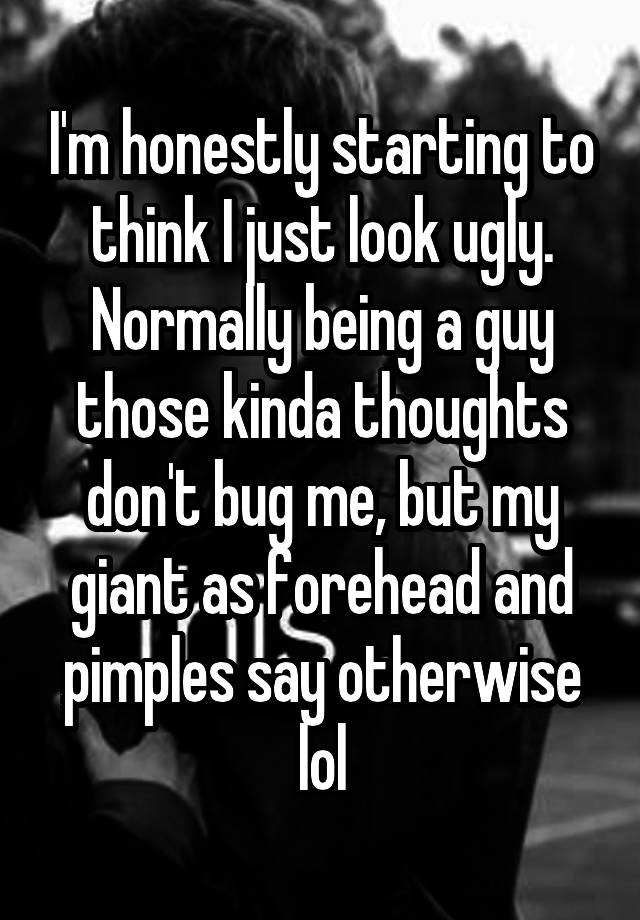 I'm honestly starting to think I just look ugly. Normally being a guy those kinda thoughts don't bug me, but my giant as forehead and pimples say otherwise lol